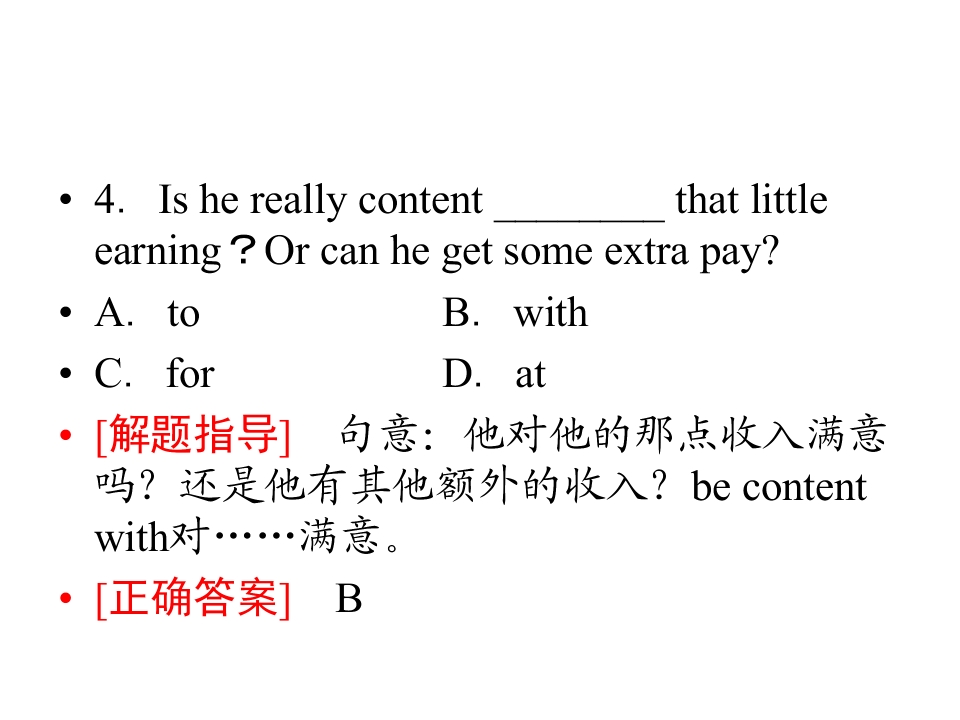 • 4. Is he really content ____ that little earning？Or can he get some extra pay?

• A. to B. with

• C. for D. at

• [解题指导] 句意：他对他的那点收入满意吗？还是他有其他额外的收入？be content with对……满意。

• [正确答案] B